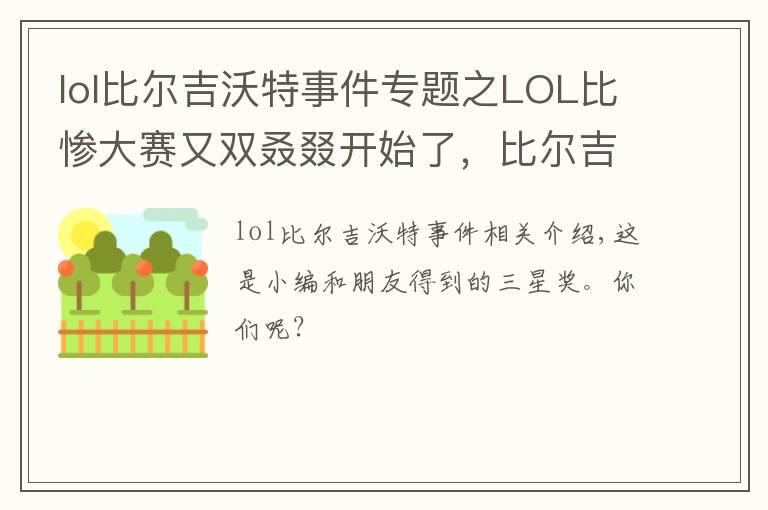 lol比尔吉沃特事件专题之LOL比惨大赛又双叒叕开始了，比尔吉

lol比尔吉沃特事件相关介绍，这是小编和朋友得到的三星奖。你们呢？